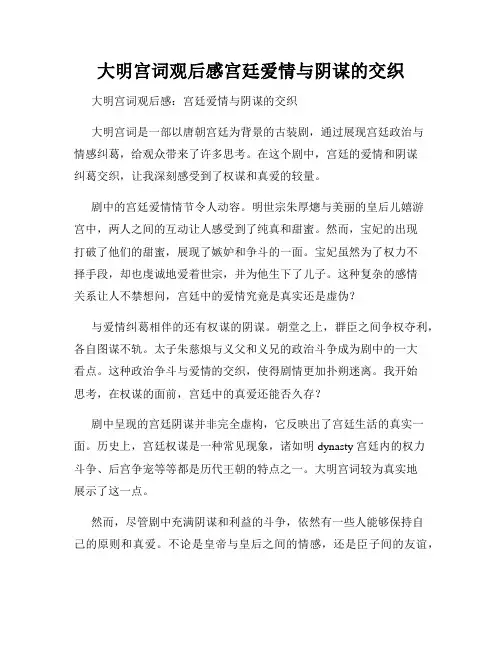 大明宫词观后感宫廷爱情与阴谋的交织

大明宫词观后感：宫廷爱情与阴谋的交织

大明宫词是一部以唐朝宫廷为背景的古装剧，通过展现宫廷政治与情感纠葛，给观众带来了许多思考。在这个剧中，宫廷的爱情和阴谋纠葛交织，让我深刻感受到了权谋和真爱的较量。

剧中的宫廷爱情情节令人动容。明世宗朱厚熜与美丽的皇后儿嬉游宫中，两人之间的互动让人感受到了纯真和甜蜜。然而，宝妃的出现打破了他们的甜蜜，展现了嫉妒和争斗的一面。宝妃虽然为了权力不择手段，却也虔诚地爱着世宗，并为他生下了儿子。这种复杂的感情关系让人不禁想问，宫廷中的爱情究竟是真实还是虚伪？

与爱情纠葛相伴的还有权谋的阴谋。朝堂之上，群臣之间争权夺利，各自图谋不轨。太子朱慈烺与义父和义兄的政治斗争成为剧中的一大看点。这种政治争斗与爱情的交织，使得剧情更加扑朔迷离。我开始思考，在权谋的面前，宫廷中的真爱还能否久存？

剧中呈现的宫廷阴谋并非完全虚构，它反映出了宫廷生活的真实一面。历史上，宫廷权谋是一种常见现象，诸如明 dynasty 宫廷内的权力斗争、后宫争宠等等都是历代王朝的特点之一。大明宫词较为真实地展示了这一点。

然而，尽管剧中充满阴谋和利益的斗争，依然有一些人能够保持自己的原则和真爱。不论是皇帝与皇后之间的情感，还是臣子间的友谊，